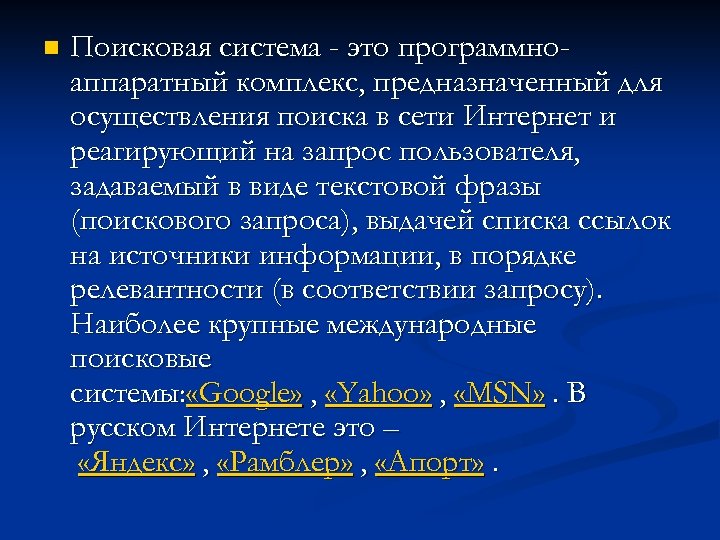 Поисковая система - это программно-аппаратный комплекс, предназначенный для осуществления поиска в сети Интернет и реагирующий на запрос пользователя, задаваемый в виде текстовой фразы (поискового запроса), выдачей списка ссылок на источники информации, в порядке релевантности (в соответствии запросу). Наиболее крупные международные поисковые системы:«Google» , «Yahoo» , «MSN» . В русском Интернете это – «Яндекс» , «Рамблер» , «Апорт» .